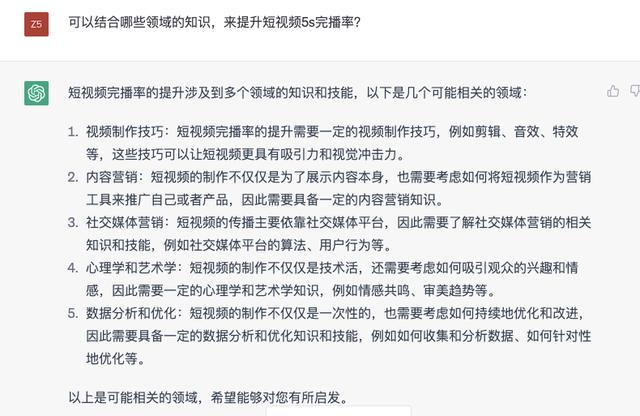 Z5

可以结合哪些领域的知识，来提升短视频5s完播率？

短视频完播率的提升涉及到多个领域的知识和技能，以下是几个可能相关的领域：

1. 视频制作技巧：短视频完播率的提升需要一定的视频制作技巧，例如剪辑、音效、特效等，这些技巧可以让短视频更具有吸引力和视觉冲击力。
2. 内容营销：短视频的制作不仅仅是为了展示内容本身，也需要考虑如何将短视频作为营销工具来推广自己或者产品，因此需要具备一定的内容营销知识。
3. 社交媒体营销：短视频的传播主要依靠社交媒体平台，因此需要了解社交媒体营销的相关知识和技能，例如社交媒体平台的算法、用户行为等。
4. 心理学和艺术学：短视频的制作不仅仅是技术活，还需要考虑如何吸引观众的兴趣和情感，因此需要一定的心理学和艺术学知识，例如情感共鸣、审美趋势等。
5. 数据分析和优化：短视频的制作不仅仅是一次性的，也需要考虑如何持续地优化和改进，因此需要具备一定的数据分析和优化知识和技能，例如如何收集和分析数据、如何针对性地优化等。

以上是可能相关的领域，希望能够对您有所启发。